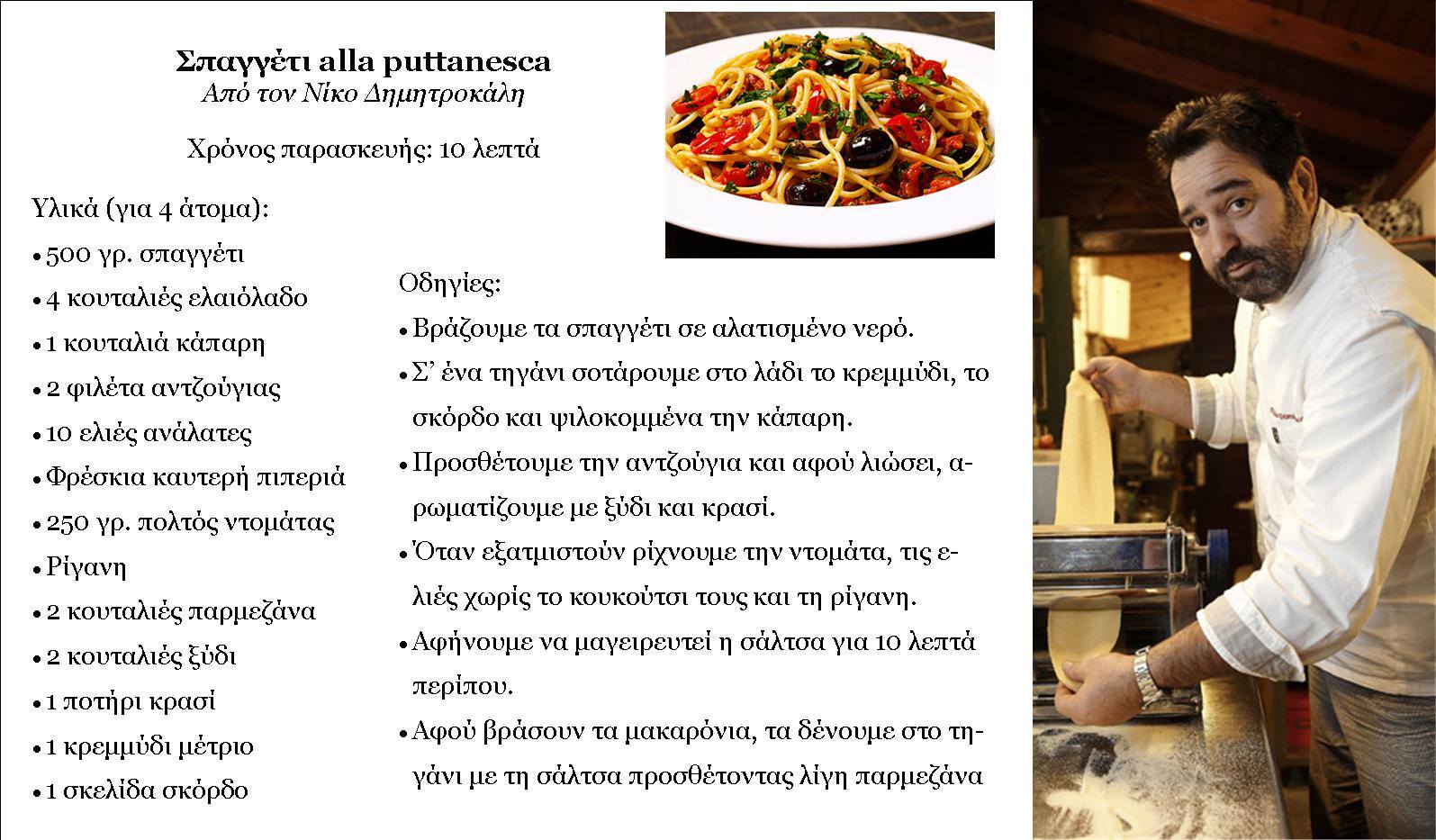 Σπαγγέτι alla puttanesca
Από τον Νίκο Δημητροκάλη

Χρόνος παρασκευής: 10 λεπτά

Υλικά (για 4 άτομα):
• 500 γρ. σπαγγέτι
• 4 κουταλιές ελαιόλαδο
• 1 κουταλιά κάπαρη
• 2 φιλέτα αντζούγιας
• 10 ελιές ανάλατες
• Φρέσκια καυτερή πιπεριά
• 250 γρ. πολτός ντομάτας
• Ρίγανη
• 2 κουταλιές παρμεζάνα
• 2 κουταλιές ξύδι
• 1 ποτήρι κρασί
• 1 κρεμμύδι μέτριο
• 1 σκελίδα σκόρδο

Οδηγίες:
• Βράζουμε τα σπαγγέτι σε αλατισμένο νερό.
• Σ' ένα τηγάνι σοτάρουμε στο λάδι το κρεμμύδι, το σκόρδο και ψιλοκομμένα την κάπαρη.
• Προσθέτουμε την αντζούγια και αφού λιώσει, αρωματίζουμε με ξύδι και κρασί.
• Όταν εξατμιστούν ρίχνουμε την ντομάτα, τις ελιές χωρίς το κουκούτσι τους και τη ρίγανη.
• Αφήνουμε να μαγειρευτεί η σάλτσα για 10 λεπτά περίπου.
• Αφού βράσουν τα μακαρόνια, τα δένουμε στο τηγάνι με τη σάλτσα προσθέτοντας λίγη παρμεζάνα